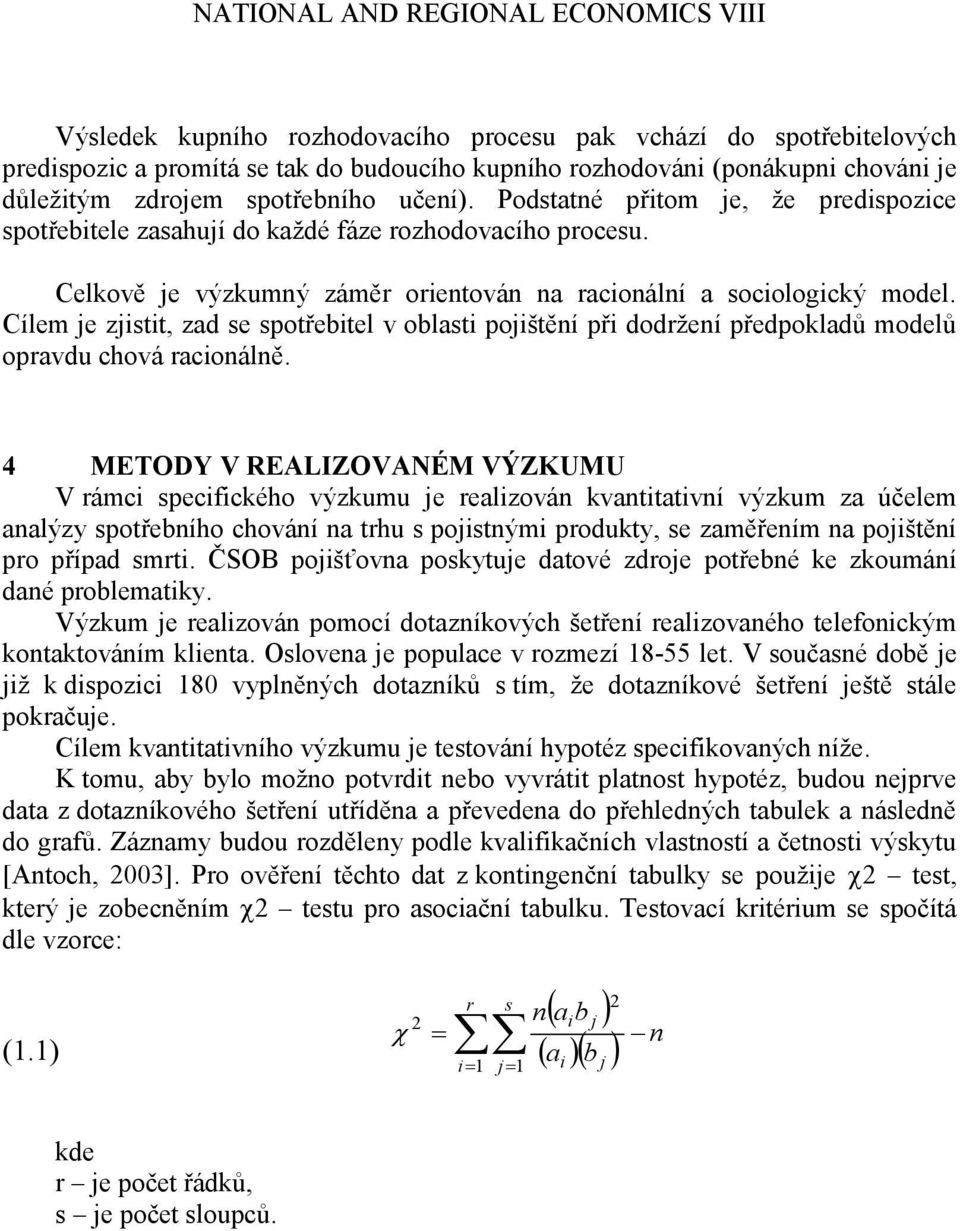 NATIONAL AND REGIONAL ECONOMICS VIII

Výsledek kupního rozhodovacího procesu pak vchází do spotřebitelových predispozic a promítá se tak do budoucího kupního rozhodováni (ponákupni chováni je důležitým zdrojem spotřebního učení). Podstatné přitom je, že predispozice spotřebitele zasahují do každé fáze rozhodovacího procesu.

Celkově je výzkumný záměr orientován na racionální a sociologický model. Cílem je zjistit, zad se spotřebitel v oblasti pojištění při dodržení předpokladů modelů opravdu chová racionálně.

4 METODY V REALIZOVANÉM VÝZKUMU

V rámci specifického výzkumu je realizován kvantitativní výzkum za účelem analýzy spotřebního chování na trhu s pojistnými produkty, se zaměřením na pojištění pro případ smrti. ČSOB pojišťovna poskytuje datové zdroje potřebné ke zkoumání dané problematiky.

Výzkum je realizován pomocí dotazníkových šetření realizovaného telefonickým kontaktováním klienta. Oslovena je populace v rozmezí 18-55 let. V současné době je již k dispozici 180 vyplněných dotazníků s tím, že dotazníkové šetření ještě stále pokračuje.

Cílem kvantitativního výzkumu je testování hypotéz specifikovaných níže.

K tomu, aby bylo možno potvrdit nebo vyvrátit platnost hypotéz, budou nejprve data z dotazníkového šetření utříděna a převedena do přehledných tabulek a následně do grafů. Záznamy budou rozděleny podle kvalifikačních vlastností a četnosti výskytu [Antoch, 2003]. Pro ověření těchto dat z kontingenční tabulky se použije χ2 – test, který je zobecněním χ2 – testu pro asociační tabulku. Testovací kritérium se spočítá dle vzorce:

(1.1) $\chi^2 = \sum_{i=1}^{r} \sum_{j=1}^{s} \frac{n(a_i b_j)^2}{(a_i)(b_j)} - n$

kde
r – je počet řádků,
s – je počet sloupců.